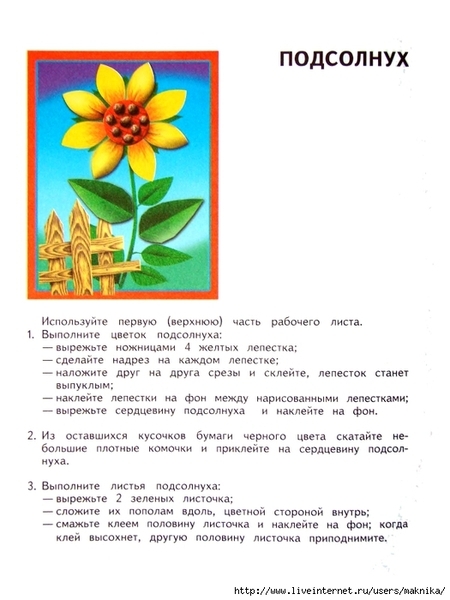 ПОДСОЛНУХ

Используйте первую (верхнюю) часть рабочего листа.

1. Выполните цветок подсолнуха:
— вырежьте ножницами 4 желтых лепестка;
— сделайте надрез на каждом лепестке;
— наложите друг на друга срезы и склейте, лепесток станет выпуклым;
— наклейте лепестки на фон между нарисованными лепестками;
— вырежьте сердцевину подсолнуха и наклейте на фон.

2. Из оставшихся кусочков бумаги черного цвета скатайте небольшие плотные комочки и приклейте на сердцевину подсолнуха.

3. Выполните листья подсолнуха:
— вырежьте 2 зеленых листочка;
— сложите их пополам вдоль, цветной стороной внутрь;
— смажьте клеем половину листочка и наклейте на фон; когда клей высохнет, другую половину листочка приподнимите.

http://www.liveinternet.ru/users/maknika/